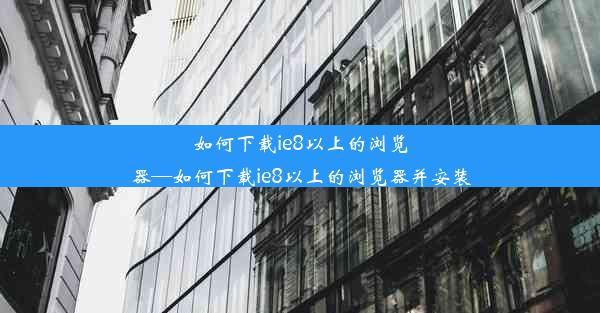 如何下载ie8以上的浏览器—如何下载ie8以上的浏览器并安装